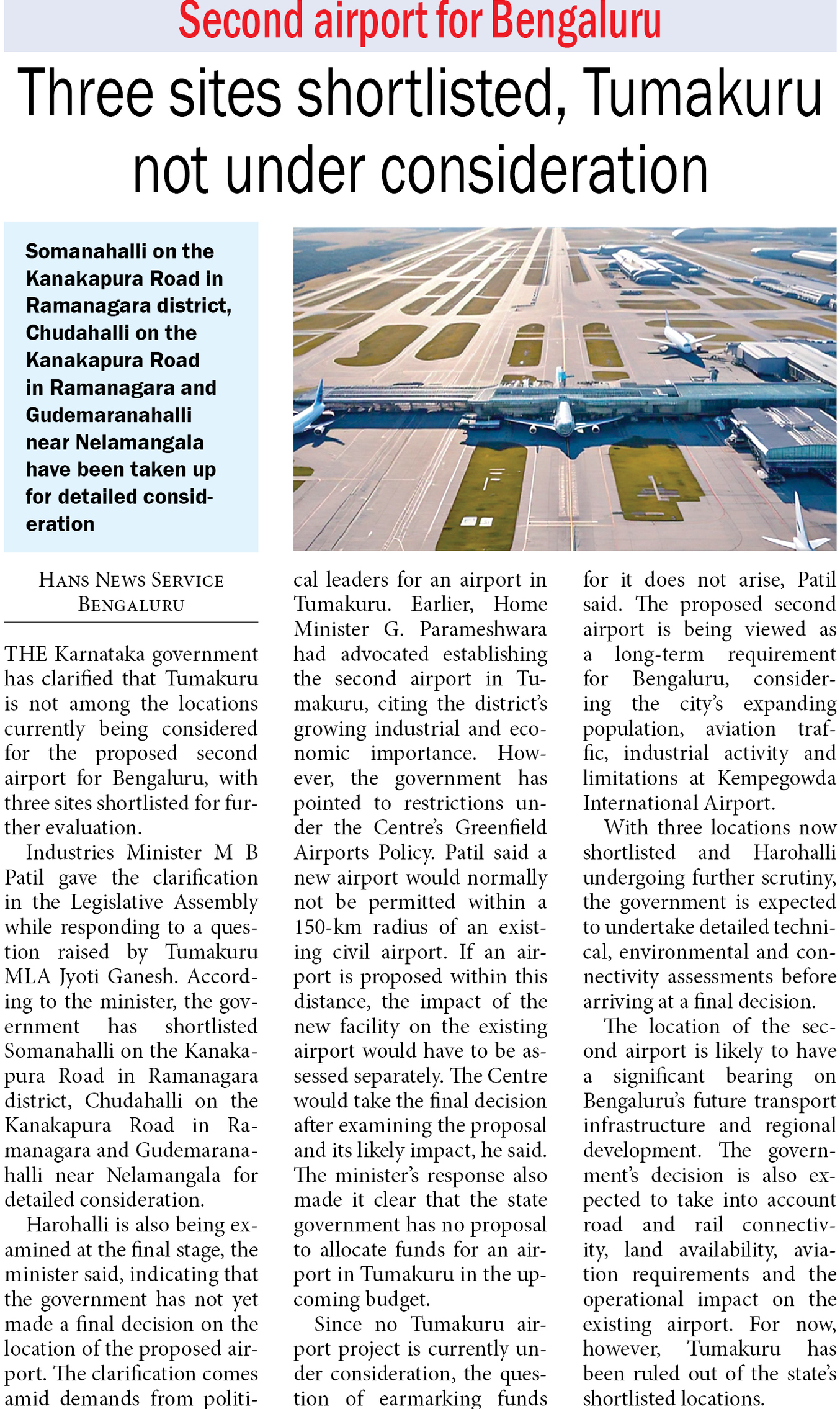 Second airport for Bengaluru

Three sites shortlisted, Tumakuru not under consideration

Somanahalli on the Kanakapura Road in Ramanagara district, Chudahalli on the Kanakapura Road in Ramanagara and Gudemaranahalli near Nelamangala have been taken up for detailed consideration

HANS NEWS SERVICE
BENGALURU

THE Karnataka government has clarified that Tumakuru is not among the locations currently being considered for the proposed second airport for Bengaluru, with three sites shortlisted for further evaluation.

Industries Minister M B Patil gave the clarification in the Legislative Assembly while responding to a question raised by Tumakuru MLA Jyoti Ganesh. According to the minister, the government has shortlisted Somanahalli on the Kanakapura Road in Ramanagara district, Chudahalli on the Kanakapura Road in Ramanagara and Gudemaranahalli near Nelamangala for detailed consideration.

Harohalli is also being examined at the final stage, the minister said, indicating that the government has not yet made a final decision on the location of the proposed airport. The clarification comes amid demands from political leaders for an airport in Tumakuru. Earlier, Home Minister G. Parameshwara had advocated establishing the second airport in Tumakuru, citing the district's growing industrial and economic importance. However, the government has pointed to restrictions under the Centre's Greenfield Airports Policy. Patil said a new airport would normally not be permitted within a 150-km radius of an existing civil airport. If an airport is proposed within this distance, the impact of the new facility on the existing airport would have to be assessed separately. The Centre would take the final decision after examining the proposal and its likely impact, he said. The minister's response also made it clear that the state government has no proposal to allocate funds for an airport in Tumakuru in the upcoming budget.

Since no Tumakuru airport project is currently under consideration, the question of earmarking funds for it does not arise, Patil said. The proposed second airport is being viewed as a long-term requirement for Bengaluru, considering the city's expanding population, aviation traffic, industrial activity and limitations at Kempegowda International Airport.

With three locations now shortlisted and Harohalli undergoing further scrutiny, the government is expected to undertake detailed technical, environmental and connectivity assessments before arriving at a final decision.

The location of the second airport is likely to have a significant bearing on Bengaluru's future transport infrastructure and regional development. The government's decision is also expected to take into account road and rail connectivity, land availability, aviation requirements and the operational impact on the existing airport. For now, however, Tumakuru has been ruled out of the state's shortlisted locations.